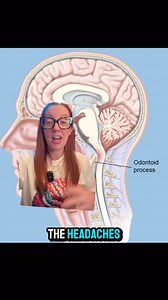 Odontoid process

THE HEADACHES